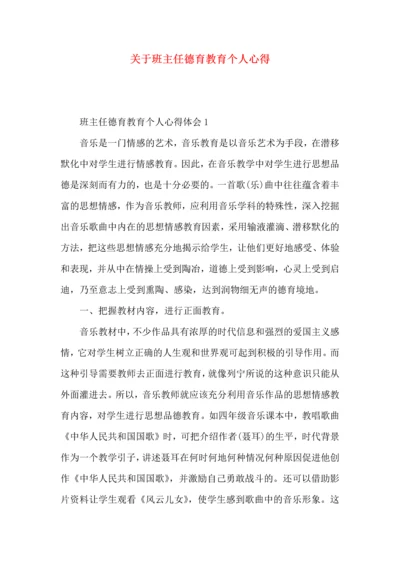 关于班主任德育教育个人心得

班主任德育教育个人心得体会 1

音乐是一门情感的艺术，音乐教育是以音乐艺术为手段，在潜移默化中对学生进行情感教育。因此，在音乐教学中对学生进行思想品德是深刻而有力的，也是十分必要的。一首歌(乐)曲中往往蕴含着丰富的思想情感，作为音乐教师，应利用音乐学科的特殊性，深入挖掘出音乐歌曲中内在的思想情感教育因素，采用输液灌滴、潜移默化的方法，把这些思想情感充分地揭示给学生，让他们更好地感受、体验和表现，并从中在情操上受到陶冶，道德上受到影响，心灵上受到启迪，乃至意志上受到熏陶、感染，达到润物细无声的德育境地。

一、把握教材内容，进行正面教育。

音乐教材中，不少作品具有浓厚的时代信息和强烈的爱国主义感情，它对学生树立正确的人生观和世界观可起到积极的引导作用。而这种引导需要教师去正面进行教育，就像列宁所说的这种意识只能从外面灌进去。所以，音乐教师就应该充分利用音乐作品的思想情感教育内容，对学生进行思想品德教育。如四年级音乐课本中，教唱歌曲《中华人民共和国国歌》时，可把介绍作者(聂耳)的生平，时代背景作为一个教学引子，讲述聂耳在何时何地何种情况何种原因促进他创作《中华人民共和国国歌》，并激励自己勇敢战斗的。还可以借助影片资料让学生观看《风云儿女》，使学生感到歌曲中的音乐形象。这